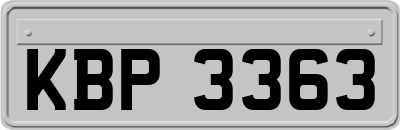 KBP 3363